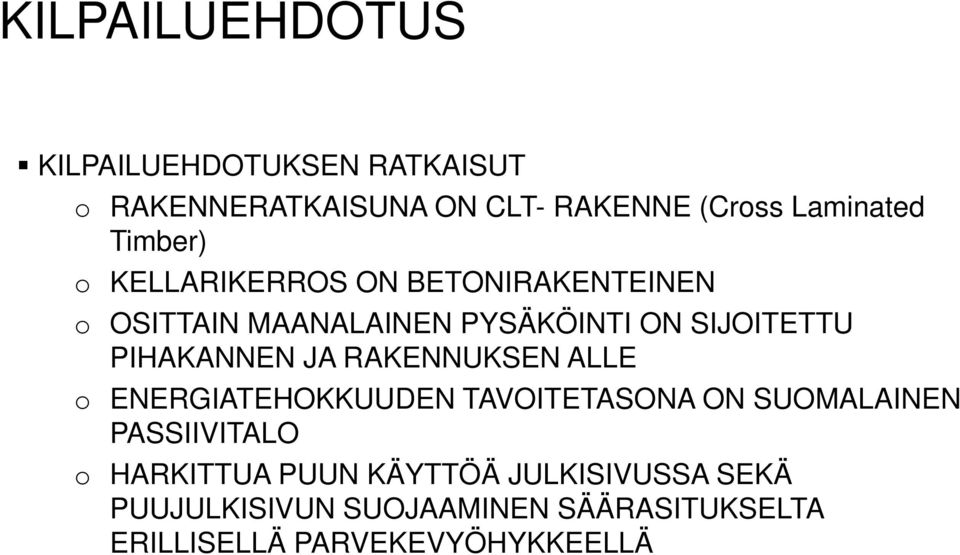 KILPAILUEHDOTUS

▪ KILPAILUEHDOTUKSEN RATKAISUT

o RAKENNERATKAISUNA ON CLT- RAKENNE (Cross Laminated Timber)

o KELLARIKERROS ON BETONIRAKENTEINEN

o OSITTAIN MAANALAINEN PYSÄKÖINTI ON SIJOITETTU PIHAKANNEN JA RAKENNUKSEN ALLE

o ENERGIATEHOKKUUDEN TAVOITETASONA ON SUOMALAINEN PASSIIVITALO

o HARKITTUA PUUN KÄYTTÖÄ JULKISIVUSSA SEKÄ PUUJULKISIVUN SUOJAAMINEN SÄÄRASITUKSELTA ERILLISELLÄ PARVEKEVYÖHYKKEELLÄ